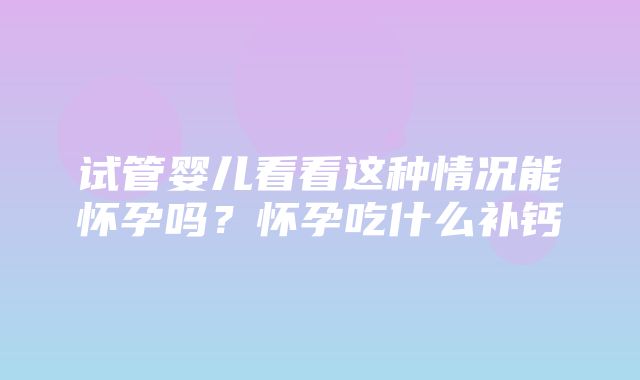 试管婴儿看看这种情况能怀孕吗？怀孕吃什么补钙